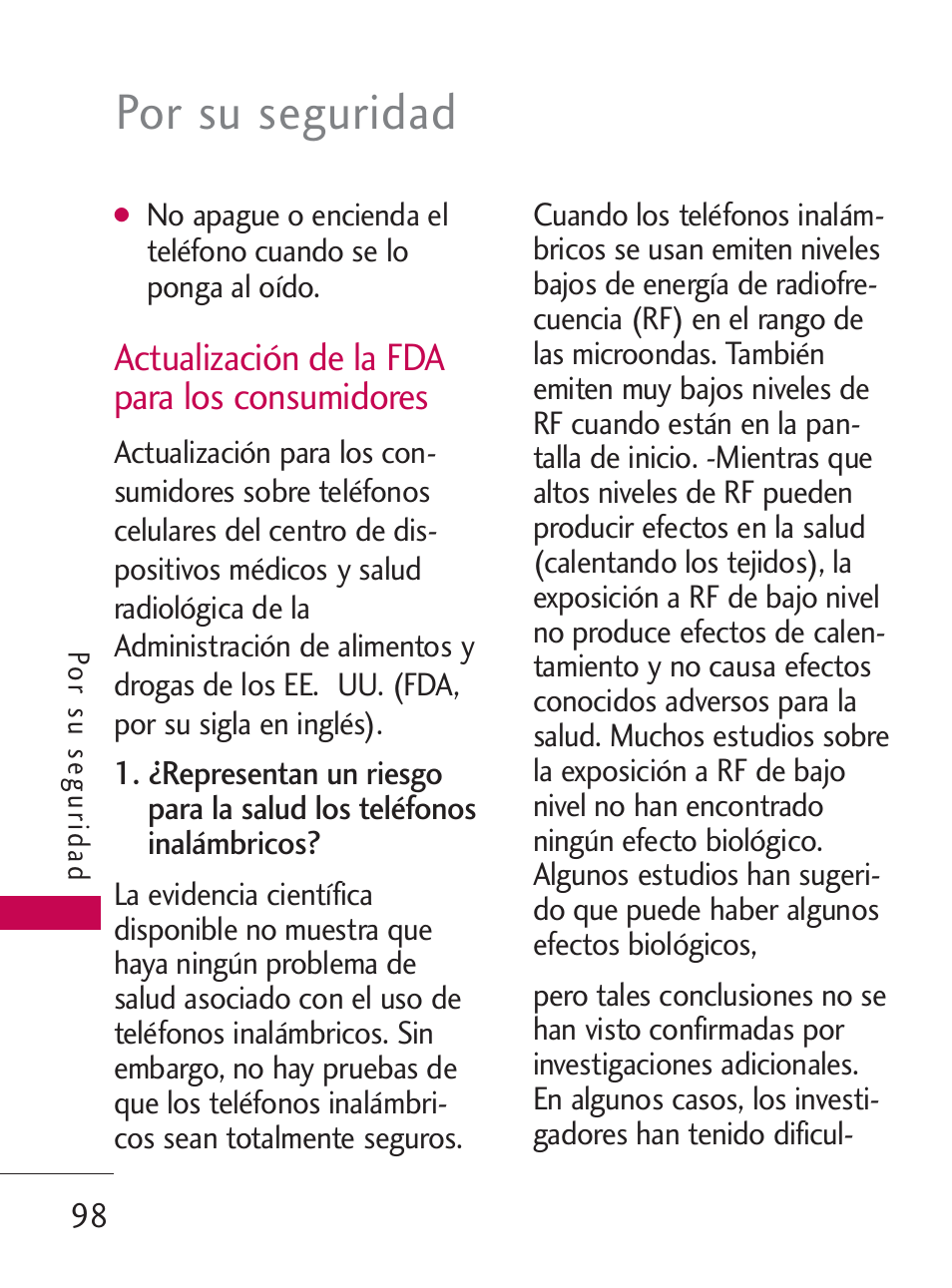 Por su seguridad

● No apague o encienda el teléfono cuando se lo ponga al oído.

Actualización de la FDA para los consumidores

Actualización para los consumidores sobre teléfonos celulares del centro de dispositivos médicos y salud radiológica de la Administración de alimentos y drogas de los EE. UU. (FDA, por su sigla en inglés).

1. ¿Representan un riesgo para la salud los teléfonos inalámbricos?

La evidencia científica disponible no muestra que haya ningún problema de salud asociado con el uso de teléfonos inalámbricos. Sin embargo, no hay pruebas de que los teléfonos inalámbricos sean totalmente seguros.

Cuando los teléfonos inalámbricos se usan emiten niveles bajos de energía de radiofrecuencia (RF) en el rango de las microondas. También emiten muy bajos niveles de RF cuando están en la pantalla de inicio. -Mientras que altos niveles de RF pueden producir efectos en la salud (calentando los tejidos), la exposición a RF de bajo nivel no produce efectos de calentamiento y no causa efectos conocidos adversos para la salud. Muchos estudios sobre la exposición a RF de bajo nivel no han encontrado ningún efecto biológico. Algunos estudios han sugerido que puede haber algunos efectos biológicos,

pero tales conclusiones no se han visto confirmadas por investigaciones adicionales. En algunos casos, los investigadores han tenido dificul-

Por su seguridad

98